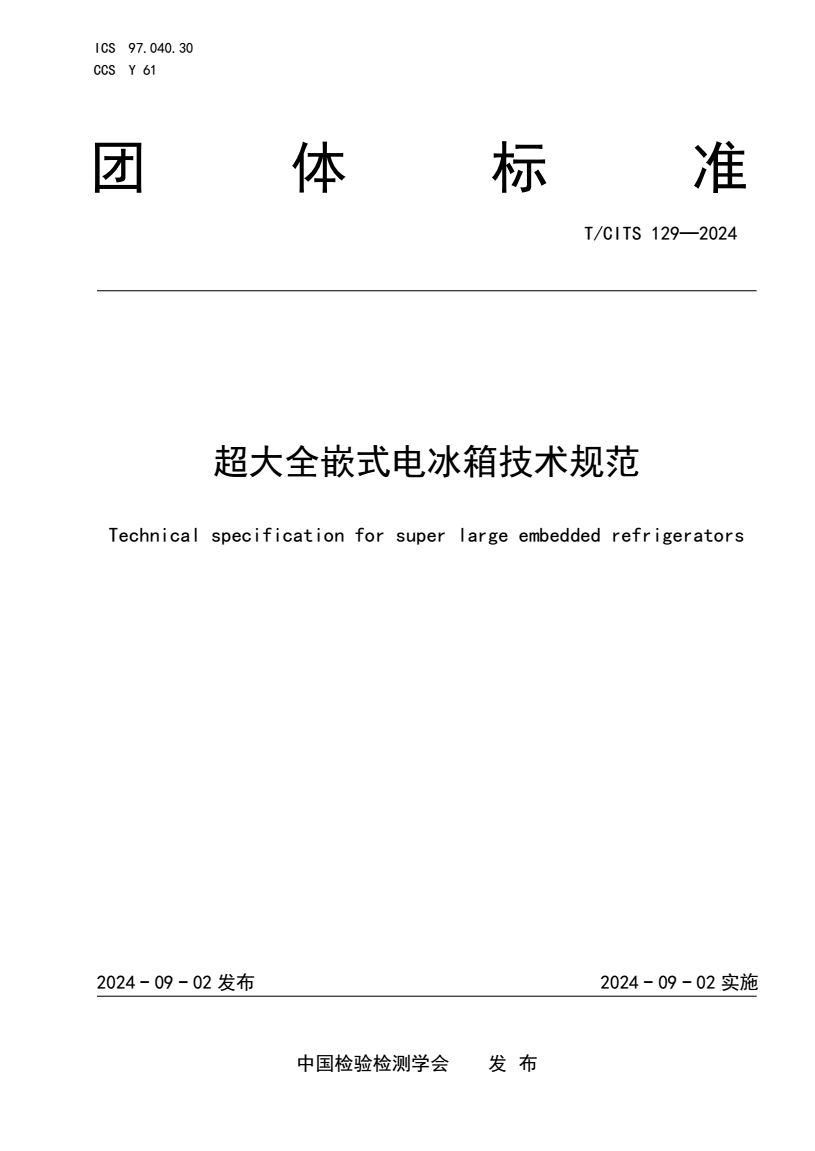 ICS 97.040.30
CCS Y 61

团 体 标 准

T/CITS 129—2024

超大全嵌式电冰箱技术规范

Technical specification for super large embedded refrigerators

2024 - 09 - 02 发布

2024 - 09 - 02 实施

中国检验检测学会 发 布